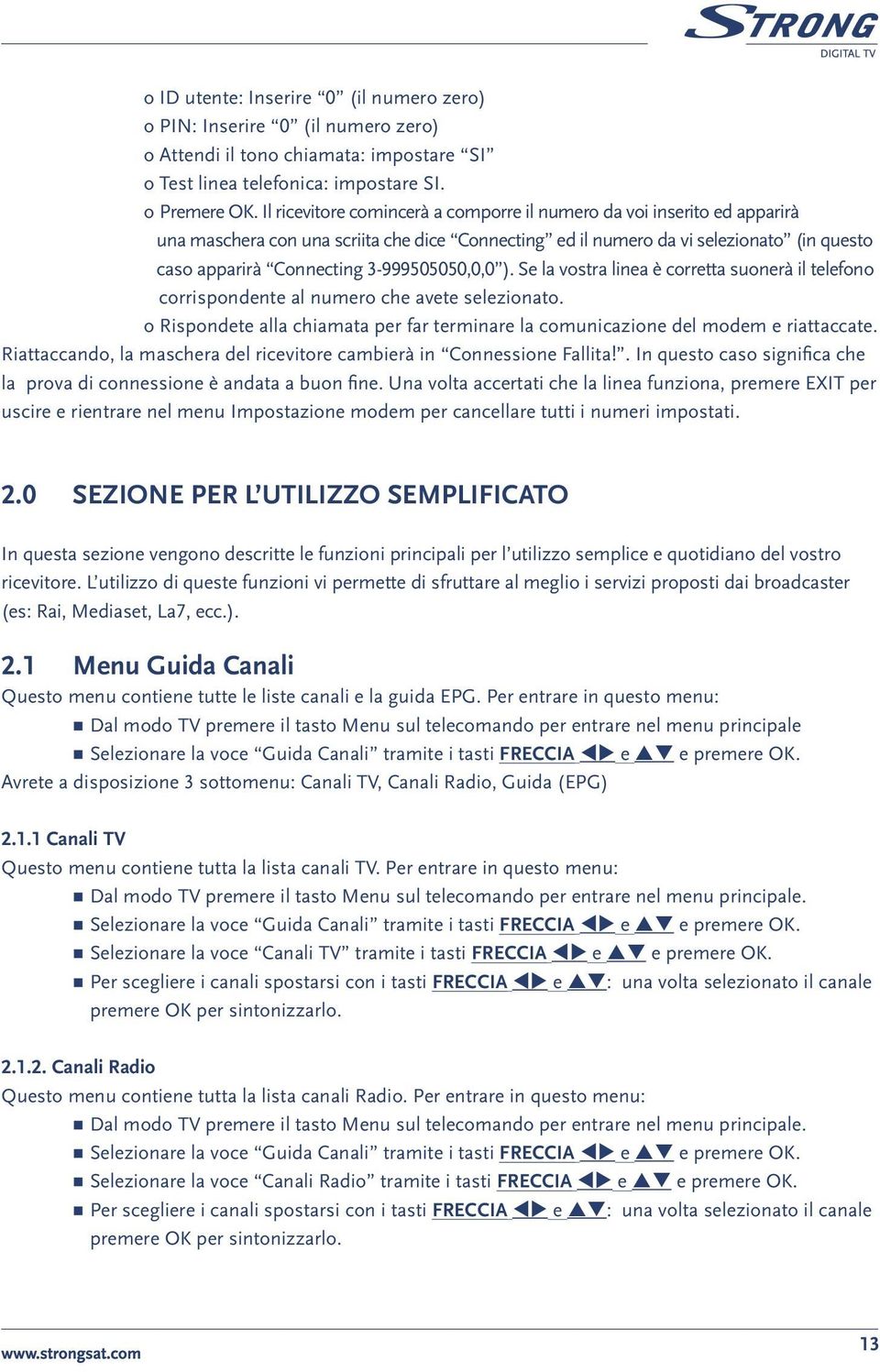 STRONG
DIGITAL TV

o ID utente: Inserire “0” (il numero zero)
o PIN: Inserire “0” (il numero zero)
o Attendi il tono chiamata: impostare “SI”
o Test linea telefonica: impostare SI.
o Premere OK. Il ricevitore comincerà a comporre il numero da voi inserito ed apparirà una maschera con una scriita che dice “Connecting” ed il numero da vi selezionato” (in questo caso apparirà “Connecting 3-999505050,0,0”). Se la vostra linea è corretta suonerà il telefono corrispondente al numero che avete selezionato.
o Rispondete alla chiamata per far terminare la comunicazione del modem e riattaccate.
Riattaccando, la maschera del ricevitore cambierà in “Connessione Fallita!”. In questo caso significa che la prova di connessione è andata a buon fine. Una volta accertati che la linea funziona, premere EXIT per uscire e rientrare nel menu Impostazione modem per cancellare tutti i numeri impostati.

2.0 SEZIONE PER L’UTILIZZO SEMPLIFICATO

In questa sezione vengono descritte le funzioni principali per l’utilizzo semplice e quotidiano del vostro ricevitore. L’utilizzo di queste funzioni vi permette di sfruttare al meglio i servizi proposti dai broadcaster (es: Rai, Mediaset, La7, ecc.).

2.1 Menu Guida Canali
Questo menu contiene tutte le liste canali e la guida EPG. Per entrare in questo menu:
■ Dal modo TV premere il tasto Menu sul telecomando per entrare nel menu principale
■ Selezionare la voce “Guida Canali” tramite i tasti FRECCIA ◀▶ e ▲▼ e premere OK.
Avrete a disposizione 3 sottomenu: Canali TV, Canali Radio, Guida (EPG)

2.1.1 Canali TV
Questo menu contiene tutta la lista canali TV. Per entrare in questo menu:
■ Dal modo TV premere il tasto Menu sul telecomando per entrare nel menu principale.
■ Selezionare la voce “Guida Canali” tramite i tasti FRECCIA ◀▶ e ▲▼ e premere OK.
■ Selezionare la voce “Canali TV” tramite i tasti FRECCIA ◀▶ e ▲▼ e premere OK.
■ Per scegliere i canali spostarsi con i tasti FRECCIA ◀▶ e ▲▼: una volta selezionato il canale premere OK per sintonizzarlo.

2.1.2. Canali Radio
Questo menu contiene tutta la lista canali Radio. Per entrare in questo menu:
■ Dal modo TV premere il tasto Menu sul telecomando per entrare nel menu principale.
■ Selezionare la voce “Guida Canali” tramite i tasti FRECCIA ◀▶ e ▲▼ e premere OK.
■ Selezionare la voce “Canali Radio” tramite i tasti FRECCIA ◀▶ e ▲▼ e premere OK.
■ Per scegliere i canali spostarsi con i tasti FRECCIA ◀▶ e ▲▼: una volta selezionato il canale premere OK per sintonizzarlo.

www.strongsat.com
13